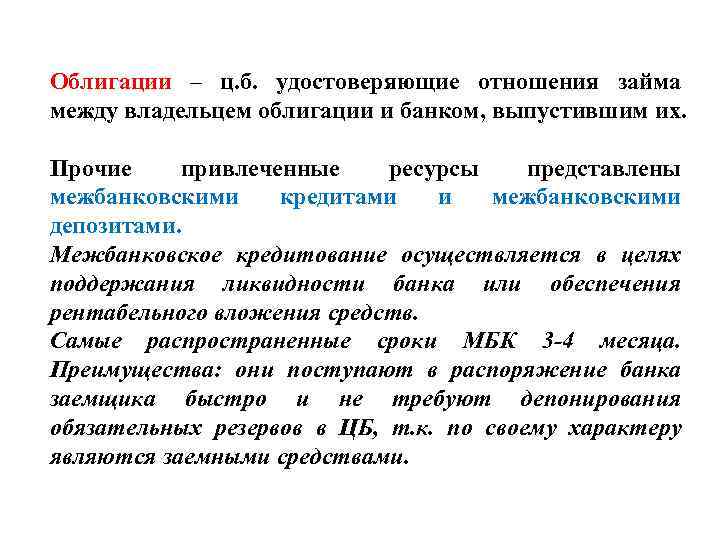 Облигации – ц.б. удостоверяющие отношения займа между владельцем облигации и банком, выпустившим их.

Прочие привлеченные ресурсы представлены межбанковскими кредитами и межбанковскими депозитами.
Межбанковское кредитование осуществляется в целях поддержания ликвидности банка или обеспечения рентабельного вложения средств.
Самые распространенные сроки МБК 3-4 месяца.
Преимущества: они поступают в распоряжение банка заемщика быстро и не требуют депонирования обязательных резервов в ЦБ, т.к. по своему характеру являются заемными средствами.